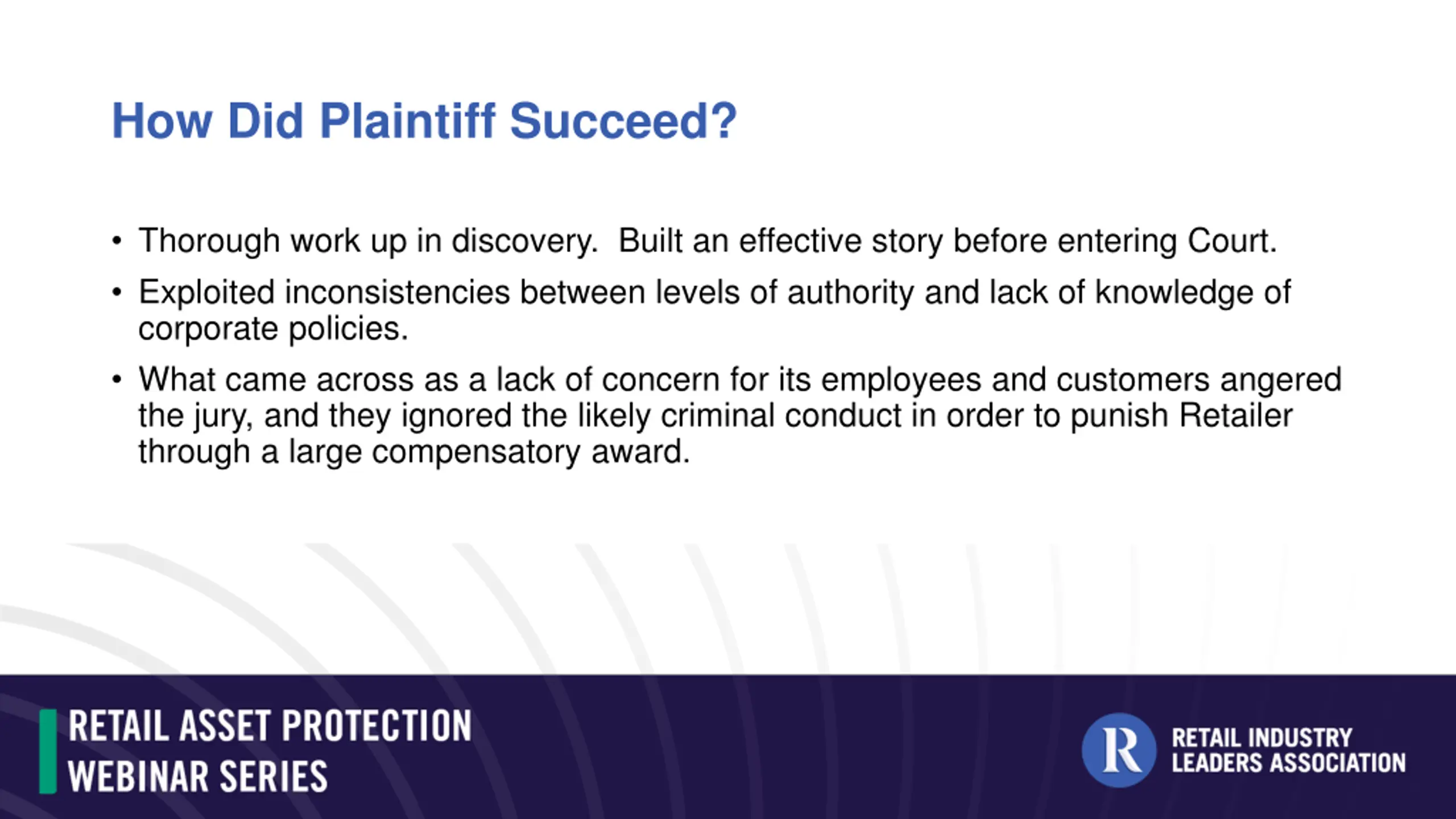 How Did Plaintiff Succeed?

• Thorough work up in discovery. Built an effective story before entering Court.

• Exploited inconsistencies between levels of authority and lack of knowledge of corporate policies.

• What came across as a lack of concern for its employees and customers angered the jury, and they ignored the likely criminal conduct in order to punish Retailer through a large compensatory award.

RETAIL ASSET PROTECTION
WEBINAR SERIES

R
RETAIL INDUSTRY
LEADERS ASSOCIATION